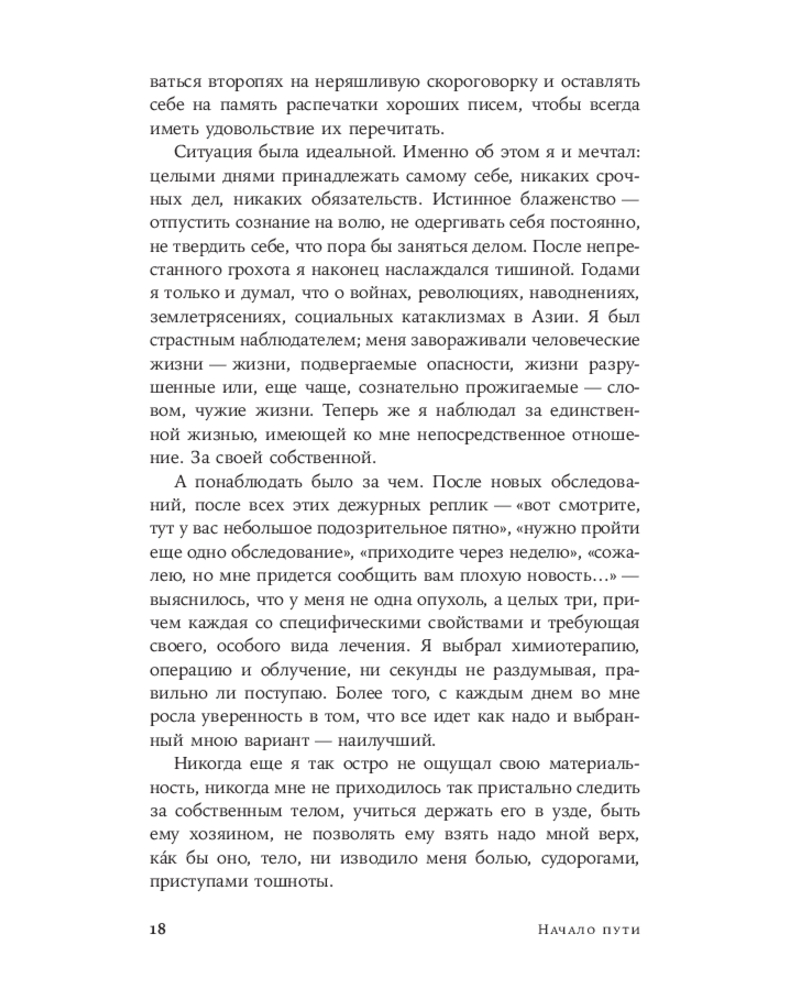 ваться второпях на неряшливую скороговорку и оставлять себе на память распечатки хороших писем, чтобы всегда иметь удовольствие их перечитать.

Ситуация была идеальной. Именно об этом я и мечтал: целыми днями принадлежать самому себе, никаких срочных дел, никаких обязательств. Истинное блаженство — отпустить сознание на волю, не одергивать себя постоянно, не твердить себе, что пора бы заняться делом. После непрестанного грохота я наконец наслаждался тишиной. Годами я только и думал, что о войнах, революциях, наводнениях, землетрясениях, социальных катаклизмах в Азии. Я был страстным наблюдателем; меня завораживали человеческие жизни — жизни, подвергаемые опасности, жизни разрушенные или, еще чаще, сознательно прожигаемые — словом, чужие жизни. Теперь же я наблюдал за единственной жизнью, имеющей ко мне непосредственное отношение. За своей собственной.

А понаблюдать было за чем. После новых обследований, после всех этих дежурных реплик — «вот смотрите, тут у вас небольшое подозрительное пятно», «нужно пройти еще одно обследование», «приходите через неделю», «сожалею, но мне придется сообщить вам плохую новость…» — выяснилось, что у меня не одна опухоль, а целых три, причем каждая со специфическими свойствами и требующая своего, особого вида лечения. Я выбрал химиотерапию, операцию и облучение, ни секунды не раздумывая, правильно ли поступаю. Более того, с каждым днем во мне росла уверенность в том, что все идет как надо и выбранный мною вариант — наилучший.

Никогда еще я так остро не ощущал свою материальность, никогда мне не приходилось так пристально следить за собственным телом, учиться держать его в узде, быть ему хозяином, не позволять ему взять надо мной верх, ка́к бы оно, тело, ни изводило меня болью, судорогами, приступами тошноты.

18 Начало пути